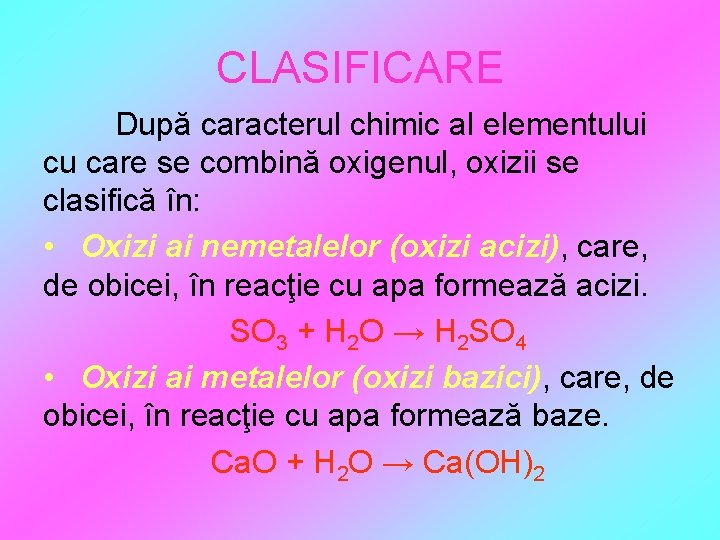 CLASIFICARE

După caracterul chimic al elementului cu care se combină oxigenul, oxizii se clasifică în:

• Oxizi ai nemetalelor (oxizi acizi), care, de obicei, în reacţie cu apa formează acizi.

$SO_3 + H_2O \rightarrow H_2SO_4$

• Oxizi ai metalelor (oxizi bazici), care, de obicei, în reacţie cu apa formează baze.

$CaO + H_2O \rightarrow Ca(OH)_2$